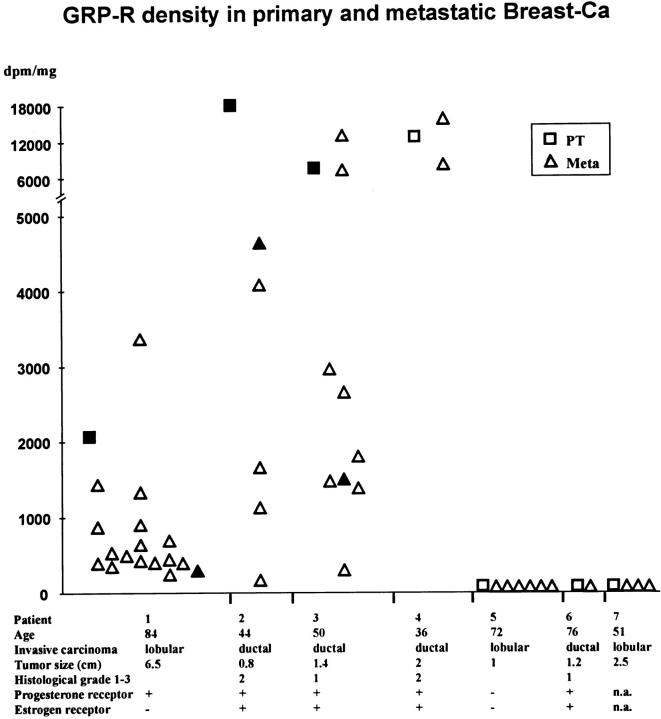 GRP-R density in primary and metastatic Breast-Ca

dpm/mg

18000
12000
6000
5000
4000
3000
2000
1000
0

PT
Meta

| Patient | 1 | 2 | 3 | 4 | 5 | 6 | 7 |
|---|---|---|---|---|---|---|---|
| Age | 84 | 44 | 50 | 36 | 72 | 76 | 51 |
| Invasive carcinoma | lobular | ductal | ductal | ductal | lobular | ductal | lobular |
| Tumor size (cm) | 6.5 | 0.8 | 1.4 | 2 | 1 | 1.2 | 2.5 |
| Histological grade 1-3 | | 2 | 1 | 2 | | 1 | |
| Progesterone receptor | + | + | + | + | - | + | n.a. |
| Estrogen receptor | - | + | + | + | - | + | n.a. |